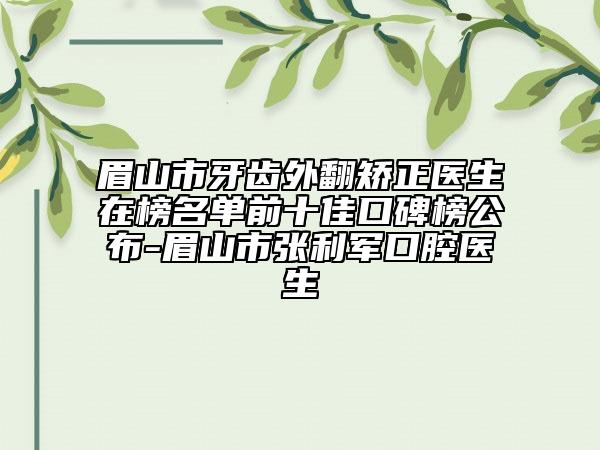 眉山市牙齿外翻矫正医生在榜名单前十佳口碑榜公布-眉山市张利军口腔医生